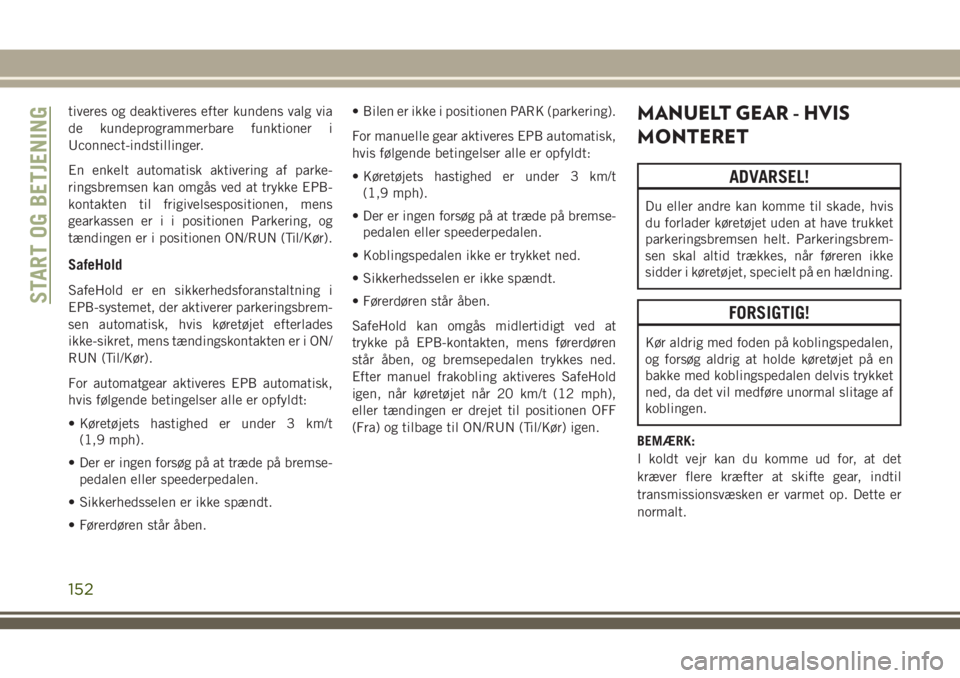 START OG BETJENING

tiveres og deaktiveres efter kundens valg via de kundeprogrammerbare funktioner i Uconnect-indstillinger.

En enkelt automatisk aktivering af parkeringsbremsen kan omgås ved at trykke EPB-kontakten til frigivelsespositionen, mens gearkassen er i i positionen Parkering, og tændingen er i positionen ON/RUN (Til/Kør).

SafeHold

SafeHold er en sikkerhedsforanstaltning i EPB-systemet, der aktiverer parkeringsbremsen automatisk, hvis køretøjet efterlades ikke-sikret, mens tændingskontakten er i ON/RUN (Til/Kør).

For automatgear aktiveres EPB automatisk, hvis følgende betingelser alle er opfyldt:

• Køretøjets hastighed er under 3 km/t (1,9 mph).

• Der er ingen forsøg på at træde på bremsepedalen eller speederpedalen.

• Sikkerhedsselen er ikke spændt.

• Førerdøren står åben.

• Bilen er ikke i positionen PARK (parkering).

For manuelle gear aktiveres EPB automatisk, hvis følgende betingelser alle er opfyldt:

• Køretøjets hastighed er under 3 km/t (1,9 mph).

• Der er ingen forsøg på at træde på bremsepedalen eller speederpedalen.

• Koblingspedalen ikke er trykket ned.

• Sikkerhedsselen er ikke spændt.

• Førerdøren står åben.

SafeHold kan omgås midlertidigt ved at trykke på EPB-kontakten, mens førerdøren står åben, og bremsepedalen trykkes ned. Efter manuel frakobling aktiveres SafeHold igen, når køretøjet når 20 km/t (12 mph), eller tændingen er drejet til positionen OFF (Fra) og tilbage til ON/RUN (Til/Kør) igen.

MANUELT GEAR - HVIS MONTERET

ADVARSEL!

Du eller andre kan komme til skade, hvis du forlader køretøjet uden at have trukket parkeringsbremsen helt. Parkeringsbremsen skal altid trækkes, når føreren ikke sidder i køretøjet, specielt på en hældning.

FORSIGTIG!

Kør aldrig med foden på koblingspedalen, og forsøg aldrig at holde køretøjet på en bakke med koblingspedalen delvis trykket ned, da det vil medføre unormal slitage af koblingen.

BEMÆRK:

I koldt vejr kan du komme ud for, at det kræver flere kræfter at skifte gear, indtil transmissionsvæsken er varmet op. Dette er normalt.

152

carmanualsonline.info